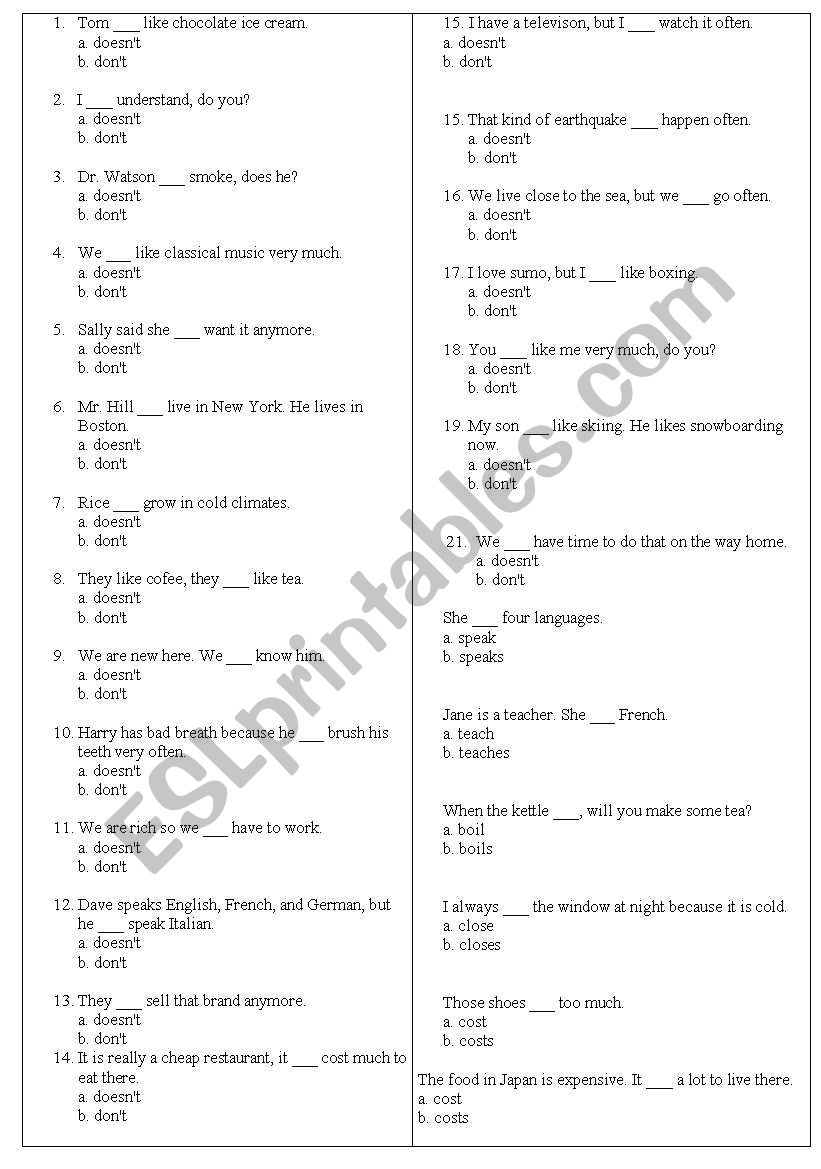 1. Tom ___ like chocolate ice cream.
a. doesn't
b. don't

2. I ___ understand, do you?
a. doesn't
b. don't

3. Dr. Watson ___ smoke, does he?
a. doesn't
b. don't

4. We ___ like classical music very much.
a. doesn't
b. don't

5. Sally said she ___ want it anymore.
a. doesn't
b. don't

6. Mr. Hill ___ live in New York. He lives in Boston.
a. doesn't
b. don't

7. Rice ___ grow in cold climates.
a. doesn't
b. don't

8. They like cofee, they ___ like tea.
a. doesn't
b. don't

9. We are new here. We ___ know him.
a. doesn't
b. don't

10. Harry has bad breath because he ___ brush his teeth very often.
a. doesn't
b. don't

11. We are rich so we ___ have to work.
a. doesn't
b. don't

12. Dave speaks English, French, and German, but he ___ speak Italian.
a. doesn't
b. don't

13. They ___ sell that brand anymore.
a. doesn't
b. don't

14. It is really a cheap restaurant, it ___ cost much to eat there.
a. doesn't
b. don't

15. I have a televison, but I ___ watch it often.
a. doesn't
b. don't

15. That kind of earthquake ___ happen often.
a. doesn't
b. don't

16. We live close to the sea, but we ___ go often.
a. doesn't
b. don't

17. I love sumo, but I ___ like boxing.
a. doesn't
b. don't

18. You ___ like me very much, do you?
a. doesn't
b. don't

19. My son ___ like skiing. He likes snowboarding now.
a. doesn't
b. don't

21. We ___ have time to do that on the way home.
a. doesn't
b. don't

She ___ four languages.
a. speak
b. speaks

Jane is a teacher. She ___ French.
a. teach
b. teaches

When the kettle ___, will you make some tea?
a. boil
b. boils

I always ___ the window at night because it is cold.
a. close
b. closes

Those shoes ___ too much.
a. cost
b. costs

The food in Japan is expensive. It ___ a lot to live there.
a. cost
b. costs

ESLprintables.com